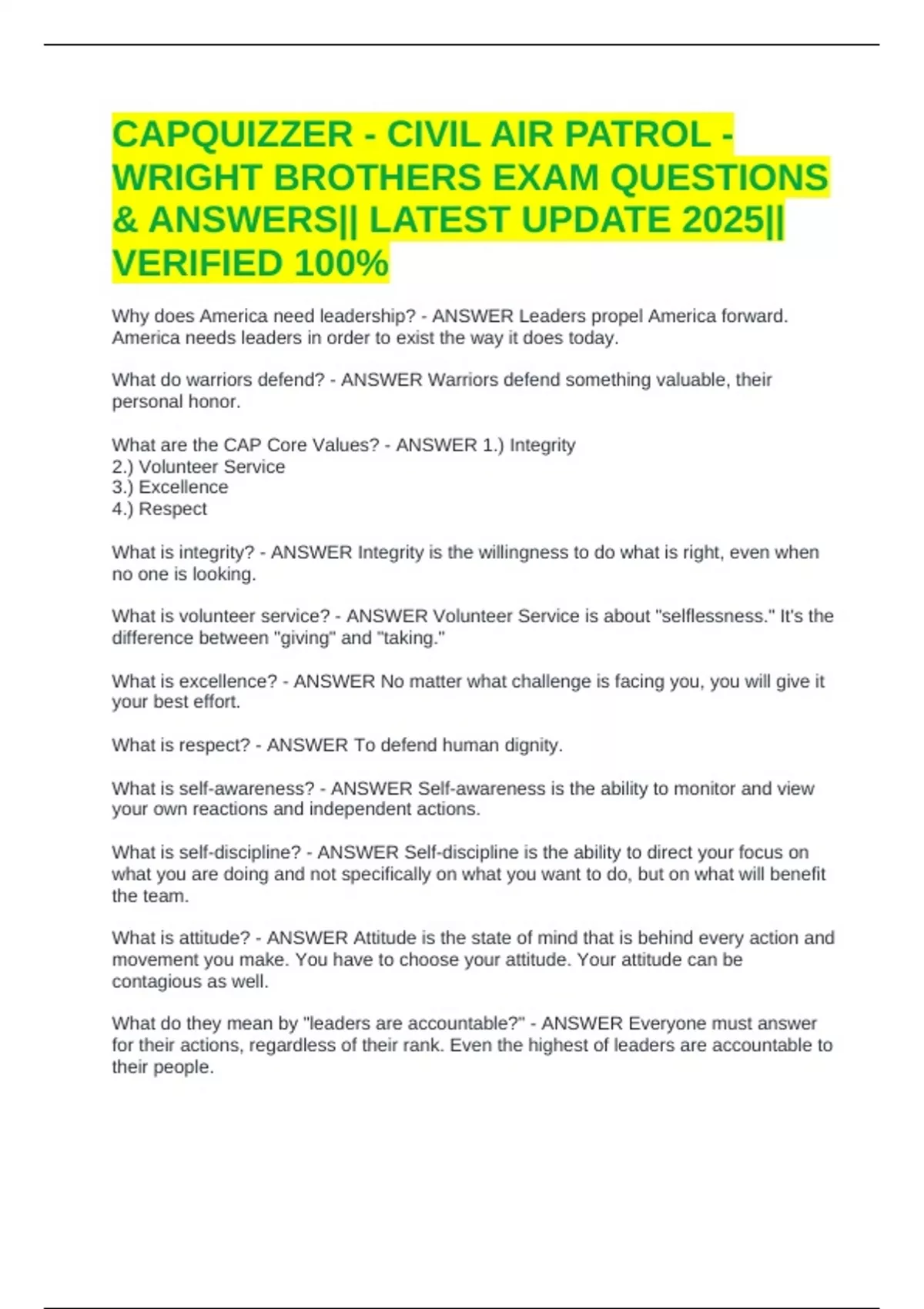 CAPQUIZZER - CIVIL AIR PATROL - WRIGHT BROTHERS EXAM QUESTIONS & ANSWERS|| LATEST UPDATE 2025|| VERIFIED 100%

Why does America need leadership? - ANSWER Leaders propel America forward. America needs leaders in order to exist the way it does today.

What do warriors defend? - ANSWER Warriors defend something valuable, their personal honor.

What are the CAP Core Values? - ANSWER 1.) Integrity
2.) Volunteer Service
3.) Excellence
4.) Respect

What is integrity? - ANSWER Integrity is the willingness to do what is right, even when no one is looking.

What is volunteer service? - ANSWER Volunteer Service is about "selflessness." It's the difference between "giving" and "taking."

What is excellence? - ANSWER No matter what challenge is facing you, you will give it your best effort.

What is respect? - ANSWER To defend human dignity.

What is self-awareness? - ANSWER Self-awareness is the ability to monitor and view your own reactions and independent actions.

What is self-discipline? - ANSWER Self-discipline is the ability to direct your focus on what you are doing and not specifically on what you want to do, but on what will benefit the team.

What is attitude? - ANSWER Attitude is the state of mind that is behind every action and movement you make. You have to choose your attitude. Your attitude can be contagious as well.

What do they mean by "leaders are accountable?" - ANSWER Everyone must answer for their actions, regardless of their rank. Even the highest of leaders are accountable to their people.